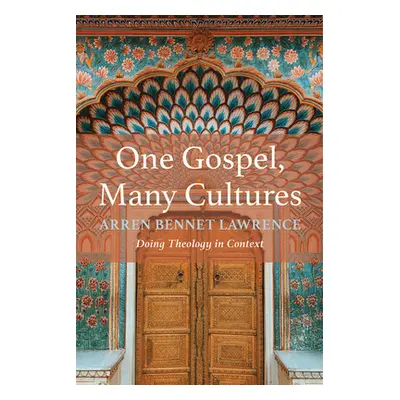 One Gospel, Many Cultures

ARREN BENNET LAWRENCE

Doing Theology in Context